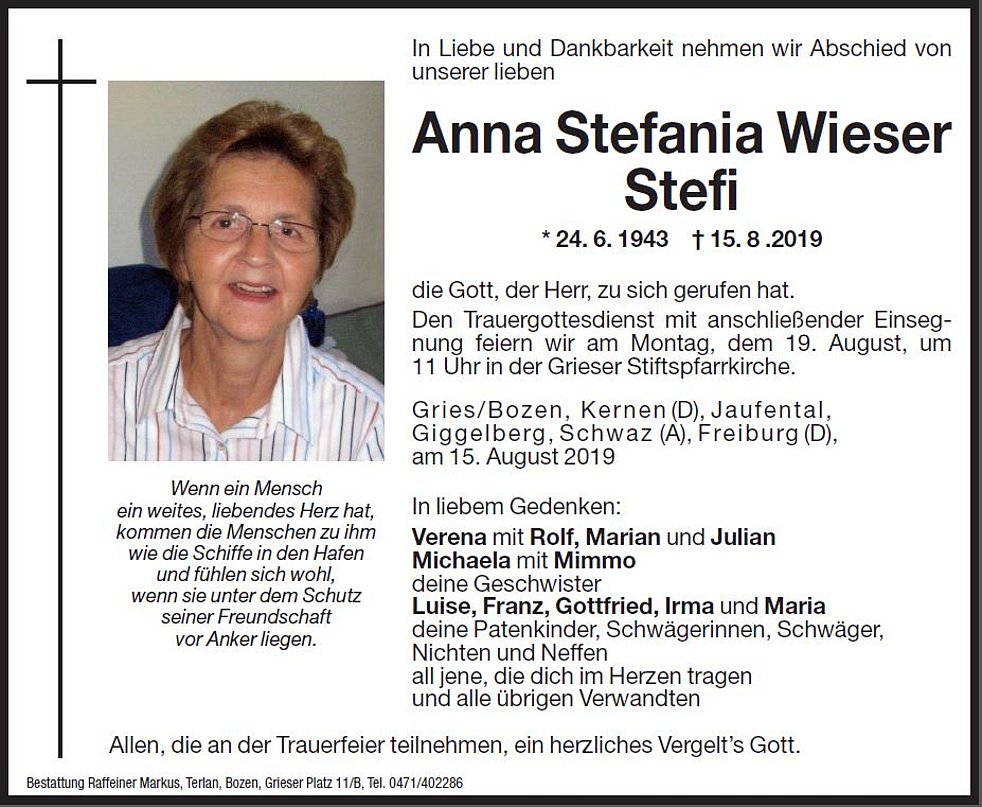 In Liebe und Dankbarkeit nehmen wir Abschied von unserer lieben

Anna Stefania Wieser
Stefi

* 24. 6. 1943 † 15. 8 .2019

die Gott, der Herr, zu sich gerufen hat.
Den Trauergottesdienst mit anschließender Einsegnung feiern wir am Montag, dem 19. August, um 11 Uhr in der Grieser Stiftspfarrkirche.

Gries/Bozen, Kernen (D), Jaufental, Giggelberg, Schwaz (A), Freiburg (D), am 15. August 2019

In liebem Gedenken:
Verena mit Rolf, Marian und Julian
Michaela mit Mimmo
deine Geschwister
Luise, Franz, Gottfried, Irma und Maria
deine Patenkinder, Schwägerinnen, Schwäger, Nichten und Neffen
all jene, die dich im Herzen tragen
und alle übrigen Verwandten

Wenn ein Mensch
ein weites, liebendes Herz hat,
kommen die Menschen zu ihm
wie die Schiffe in den Hafen
und fühlen sich wohl,
wenn sie unter dem Schutz
seiner Freundschaft
vor Anker liegen.

Allen, die an der Trauerfeier teilnehmen, ein herzliches Vergelt's Gott.

Bestattung Raffeiner Markus, Terlan, Bozen, Grieser Platz 11/B, Tel. 0471/402286